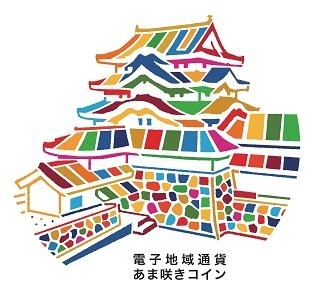 電子地域通貨
あま咲きコイン